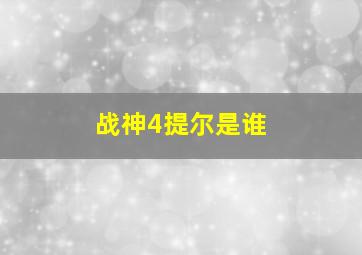 战神4提尔是谁